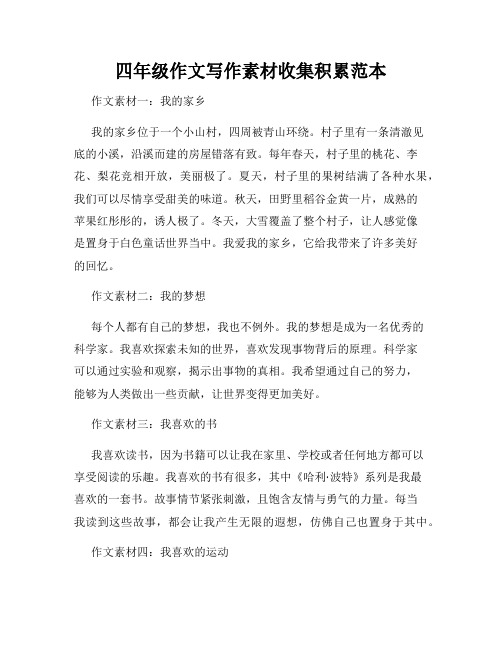 四年级作文写作素材收集积累范本

作文素材一：我的家乡

我的家乡位于一个小山村，四周被青山环绕。村子里有一条清澈见底的小溪，沿溪而建的房屋错落有致。每年春天，村子里的桃花、李花、梨花竞相开放，美丽极了。夏天，村子里的果树结满了各种水果，我们可以尽情享受甜美的味道。秋天，田野里稻谷金黄一片，成熟的苹果红彤彤的，诱人极了。冬天，大雪覆盖了整个村子，让人感觉像是置身于白色童话世界当中。我爱我的家乡，它给我带来了许多美好的回忆。

作文素材二：我的梦想

每个人都有自己的梦想，我也不例外。我的梦想是成为一名优秀的科学家。我喜欢探索未知的世界，喜欢发现事物背后的原理。科学家可以通过实验和观察，揭示出事物的真相。我希望通过自己的努力，能够为人类做出一些贡献，让世界变得更加美好。

作文素材三：我喜欢的书

我喜欢读书，因为书籍可以让我在家里、学校或者任何地方都可以享受阅读的乐趣。我喜欢的书有很多，其中《哈利·波特》系列是我最喜欢的一套书。故事情节紧张刺激，且饱含友情与勇气的力量。每当我读到这些故事，都会让我产生无限的遐想，仿佛自己也置身于其中。

作文素材四：我喜欢的运动